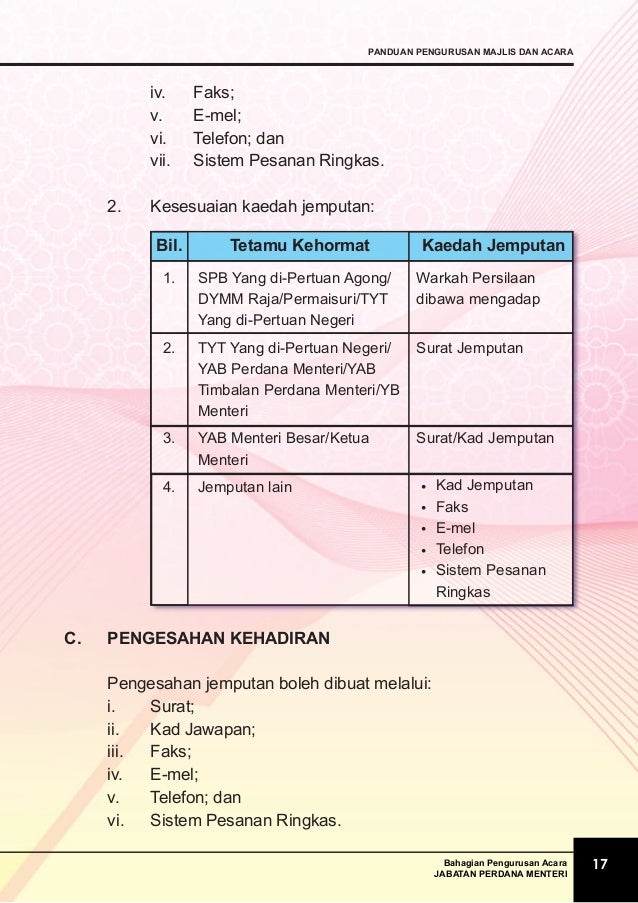 PANDUAN PENGURUSAN MAJLIS DAN ACARA

iv. Faks;
v. E-mel;
vi. Telefon; dan
vii. Sistem Pesanan Ringkas.

2. Kesesuaian kaedah jemputan:

| Bil. | Tetamu Kehormat | Kaedah Jemputan |
|---|---|---|
| 1. | SPB Yang di-Pertuan Agong/ DYMM Raja/Permaisuri/TYT Yang di-Pertuan Negeri | Warkah Persilaan dibawa mengadap |
| 2. | TYT Yang di-Pertuan Negeri/ YAB Perdana Menteri/YAB Timbalan Perdana Menteri/YB Menteri | Surat Jemputan |
| 3. | YAB Menteri Besar/Ketua Menteri | Surat/Kad Jemputan |
| 4. | Jemputan lain | • Kad Jemputan • Faks • E-mel • Telefon • Sistem Pesanan Ringkas |

C. PENGESAHAN KEHADIRAN

Pengesahan jemputan boleh dibuat melalui:
i. Surat;
ii. Kad Jawapan;
iii. Faks;
iv. E-mel;
v. Telefon; dan
vi. Sistem Pesanan Ringkas.

Bahagian Pengurusan Acara
JABATAN PERDANA MENTERI
17